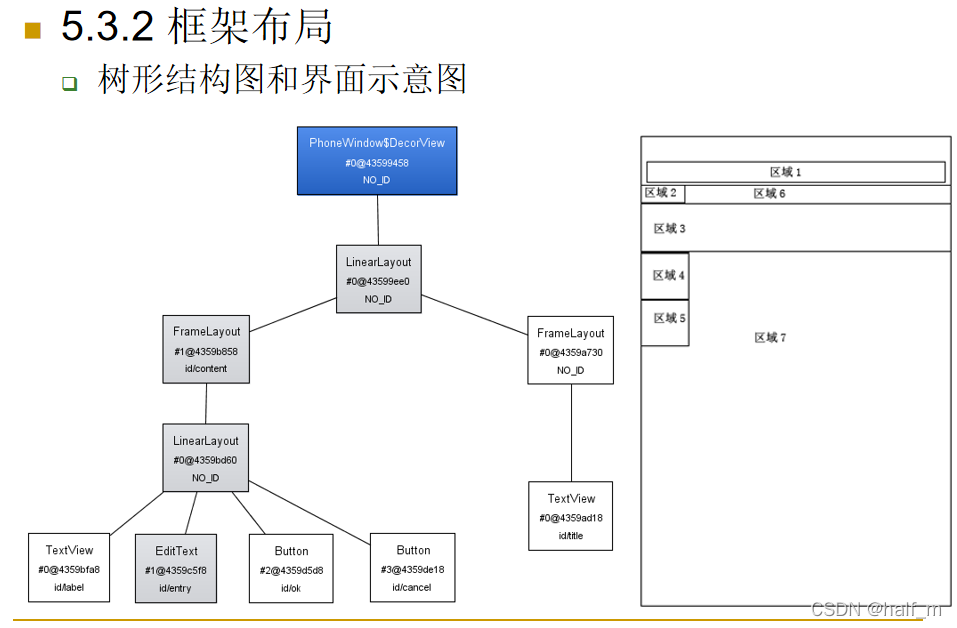 5.3.2 框架布局

树形结构图和界面示意图

PhoneWindow$DecorView
#0@43599458
NO_ID

LinearLayout
#0@43599ee0
NO_ID

FrameLayout
#1@4359b858
id/content

FrameLayout
#0@4359a730
NO_ID

LinearLayout
#0@4359bd60
NO_ID

TextView
#0@4359ad18
id/title

TextView
#0@4359bfa8
id/label

EditText
#1@4359c5f8
id/entry

Button
#2@4359d5d8
id/ok

Button
#3@4359de18
id/cancel

区域 1
区域 2
区域 6
区域 3
区域 4
区域 5
区域 7

CSDN @half_m